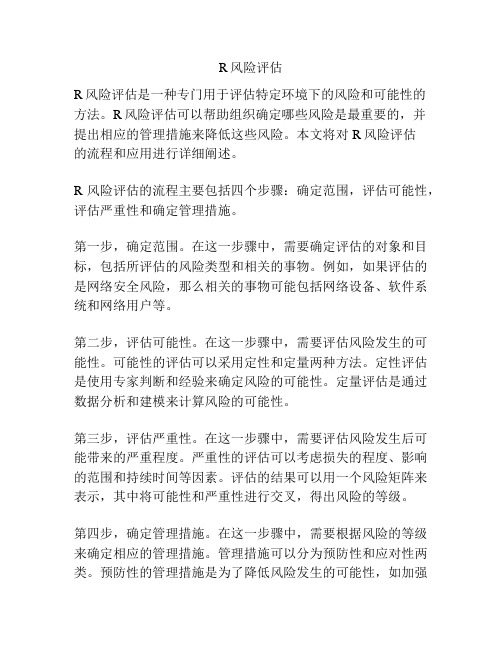 R 风险评估

R 风险评估是一种专门用于评估特定环境下的风险和可能性的方法。R 风险评估可以帮助组织确定哪些风险是最重要的，并提出相应的管理措施来降低这些风险。本文将对 R 风险评估的流程和应用进行详细阐述。

R 风险评估的流程主要包括四个步骤：确定范围，评估可能性，评估严重性和确定管理措施。

第一步，确定范围。在这一步骤中，需要确定评估的对象和目标，包括所评估的风险类型和相关的事物。例如，如果评估的是网络安全风险，那么相关的事物可能包括网络设备、软件系统和网络用户等。

第二步，评估可能性。在这一步骤中，需要评估风险发生的可能性。可能性的评估可以采用定性和定量两种方法。定性评估是使用专家判断和经验来确定风险的可能性。定量评估是通过数据分析和建模来计算风险的可能性。

第三步，评估严重性。在这一步骤中，需要评估风险发生后可能带来的严重程度。严重性的评估可以考虑损失的程度、影响的范围和持续时间等因素。评估的结果可以用一个风险矩阵来表示，其中将可能性和严重性进行交叉，得出风险的等级。

第四步，确定管理措施。在这一步骤中，需要根据风险的等级来确定相应的管理措施。管理措施可以分为预防性和应对性两类。预防性的管理措施是为了降低风险发生的可能性，如加强